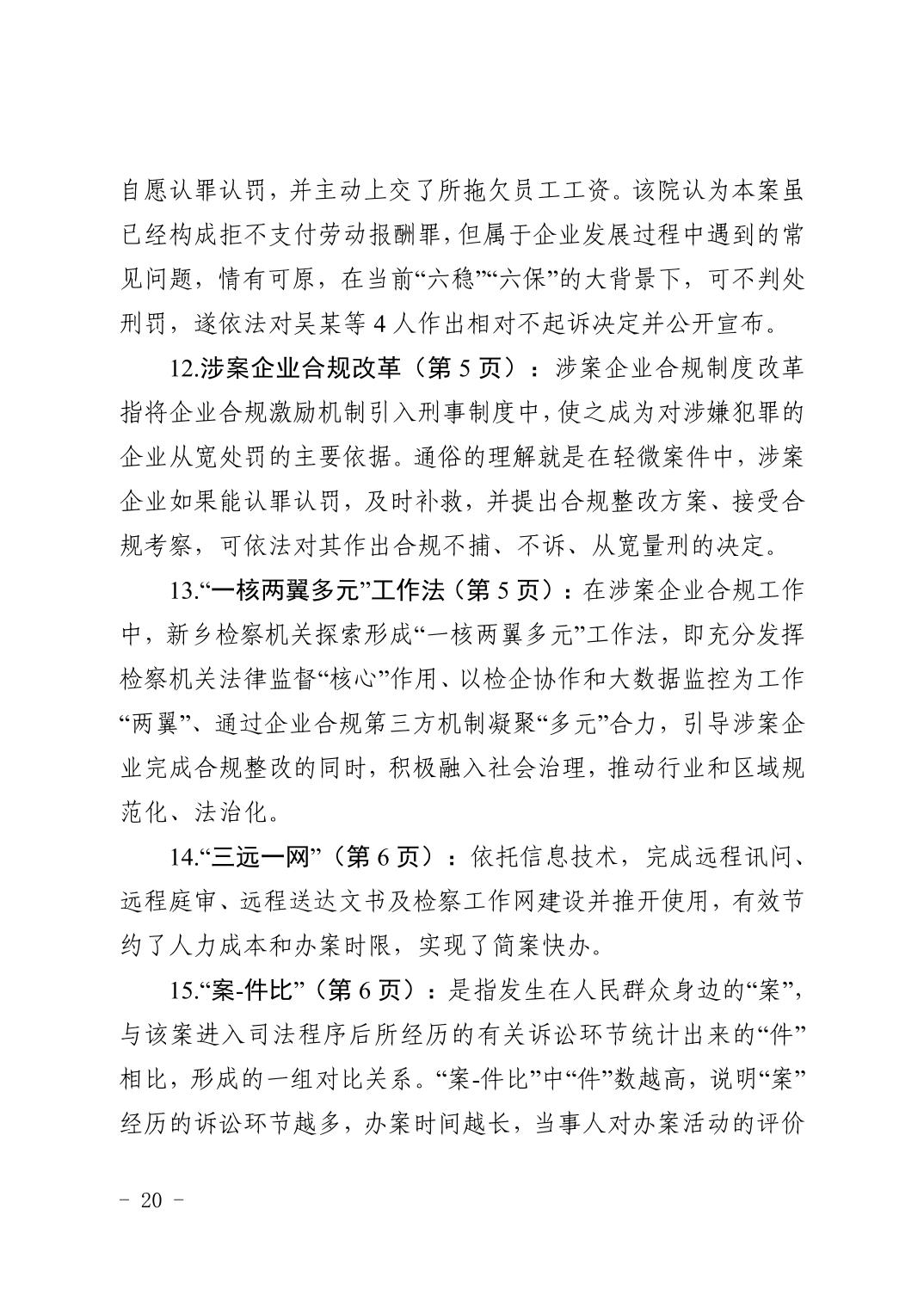 自愿认罪认罚，并主动上交了所拖欠员工工资。该院认为本案虽已经构成拒不支付劳动报酬罪，但属于企业发展过程中遇到的常见问题，情有可原，在当前“六稳”“六保”的大背景下，可不判处刑罚，遂依法对吴某等 4 人作出相对不起诉决定并公开宣布。

12.涉案企业合规改革（第 5 页）：涉案企业合规制度改革指将企业合规激励机制引入刑事制度中，使之成为对涉嫌犯罪的企业从宽处罚的主要依据。通俗的理解就是在轻微案件中，涉案企业如果能认罪认罚，及时补救，并提出合规整改方案、接受合规考察，可依法对其作出合规不捕、不诉、从宽量刑的决定。

13.“一核两翼多元”工作法（第 5 页）：在涉案企业合规工作中，新乡检察机关探索形成“一核两翼多元”工作法，即充分发挥检察机关法律监督“核心”作用、以检企协作和大数据监控为工作“两翼”、通过企业合规第三方机制凝聚“多元”合力，引导涉案企业完成合规整改的同时，积极融入社会治理，推动行业和区域规范化、法治化。

14.“三远一网”（第 6 页）：依托信息技术，完成远程讯问、远程庭审、远程送达文书及检察工作网建设并推开使用，有效节约了人力成本和办案时限，实现了简案快办。

15.“案-件比”（第 6 页）：是指发生在人民群众身边的“案”，与该案进入司法程序后所经历的有关诉讼环节统计出来的“件”相比，形成的一组对比关系。“案-件比”中“件”数越高，说明“案”经历的诉讼环节越多，办案时间越长，当事人对办案活动的评价

－ 20 －